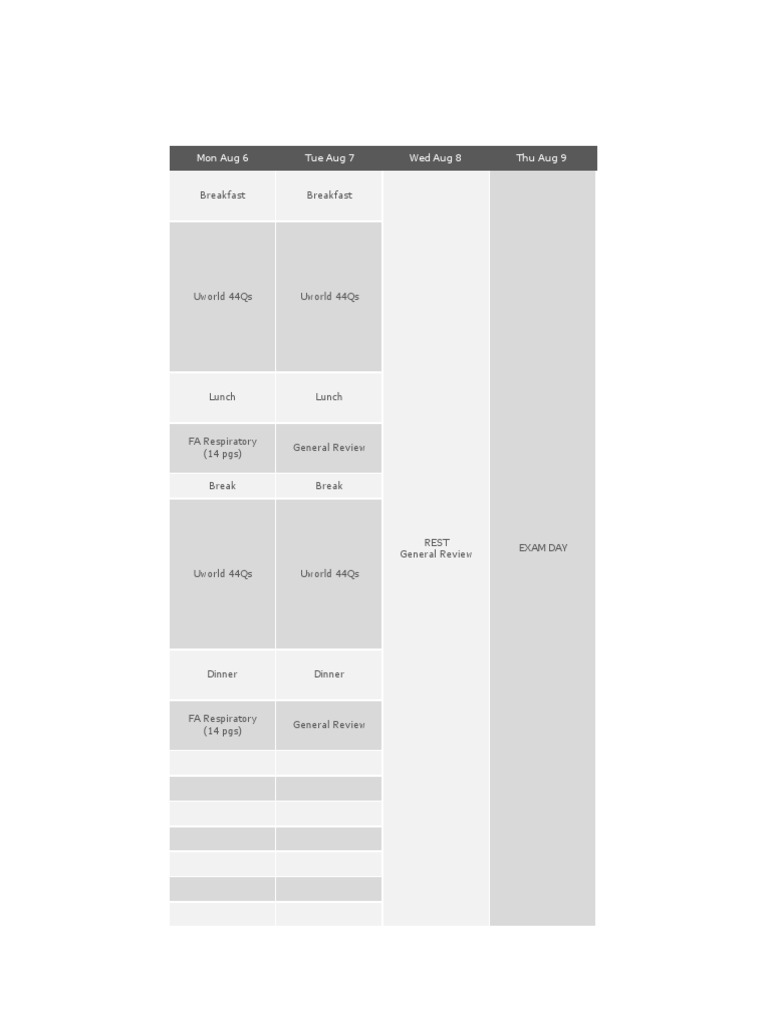 | Mon Aug 6 | Tue Aug 7 | Wed Aug 8 | Thu Aug 9 |
|---|---|---|---|
| Breakfast | Breakfast | REST General Review | EXAM DAY |
| Uworld 44Qs | Uworld 44Qs | | |
| Lunch | Lunch | | |
| FA Respiratory (14 pgs) | General Review | | |
| Break | Break | | |
| Uworld 44Qs | Uworld 44Qs | | |
| Dinner | Dinner | | |
| FA Respiratory (14 pgs) | General Review | | |